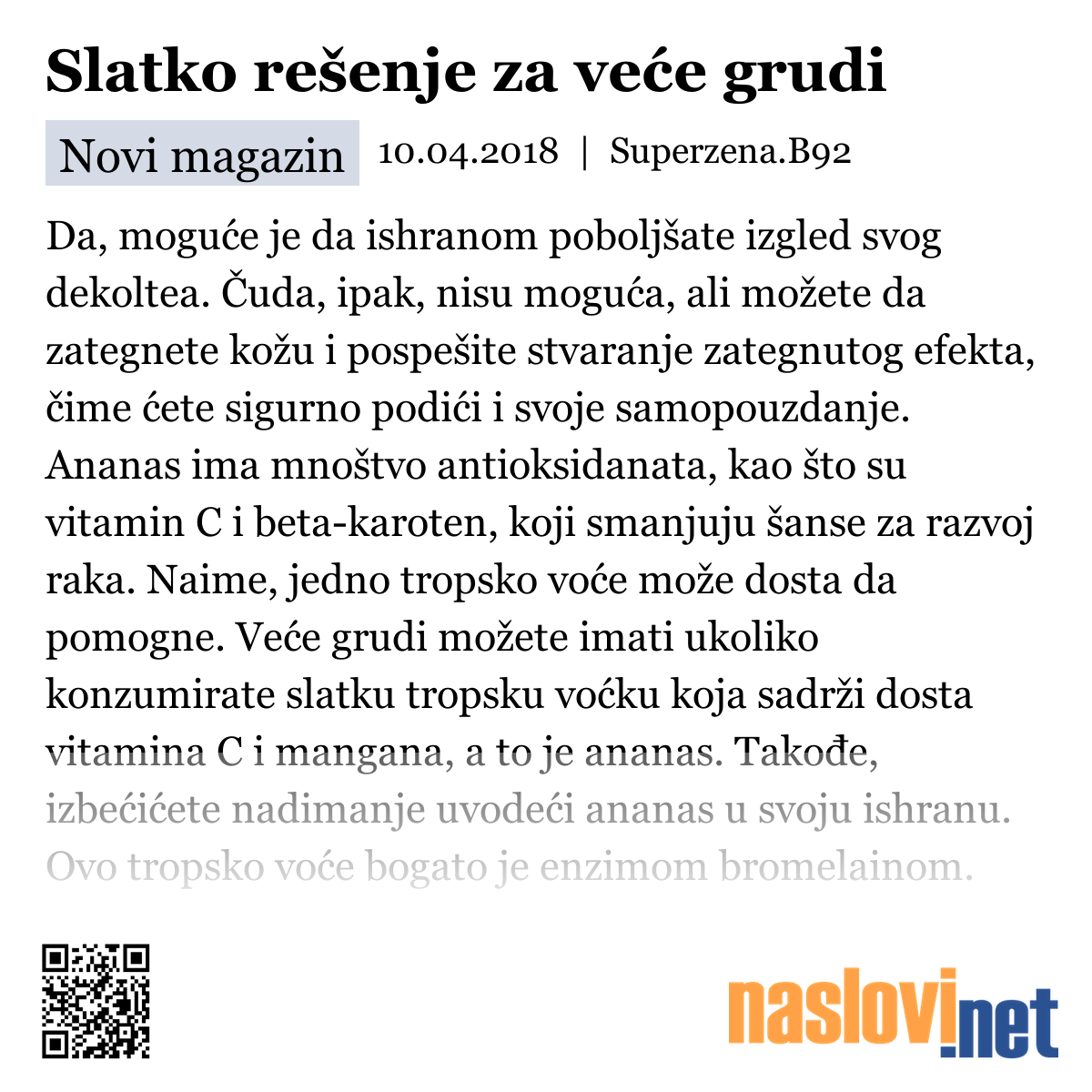 Slatko rešenje za veće grudi

Novi magazin 10.04.2018 | Superzena.B92

Da, moguće je da ishranom poboljšate izgled svog dekoltea. Čuda, ipak, nisu moguća, ali možete da zategnete kožu i pospešite stvaranje zategnutog efekta, čime ćete sigurno podići i svoje samopouzdanje. Ananas ima mnoštvo antioksidanata, kao što su vitamin C i beta-karoten, koji smanjuju šanse za razvoj raka. Naime, jedno tropsko voće može dosta da pomogne. Veće grudi možete imati ukoliko konzumirate slatku tropsku voćku koja sadrži dosta vitamina C i mangana, a to je ananas. Takođe, izbećićete nadimanje uvodeći ananas u svoju ishranu. Ovo tropsko voće bogato je enzimom bromelainom.

naslovi.net